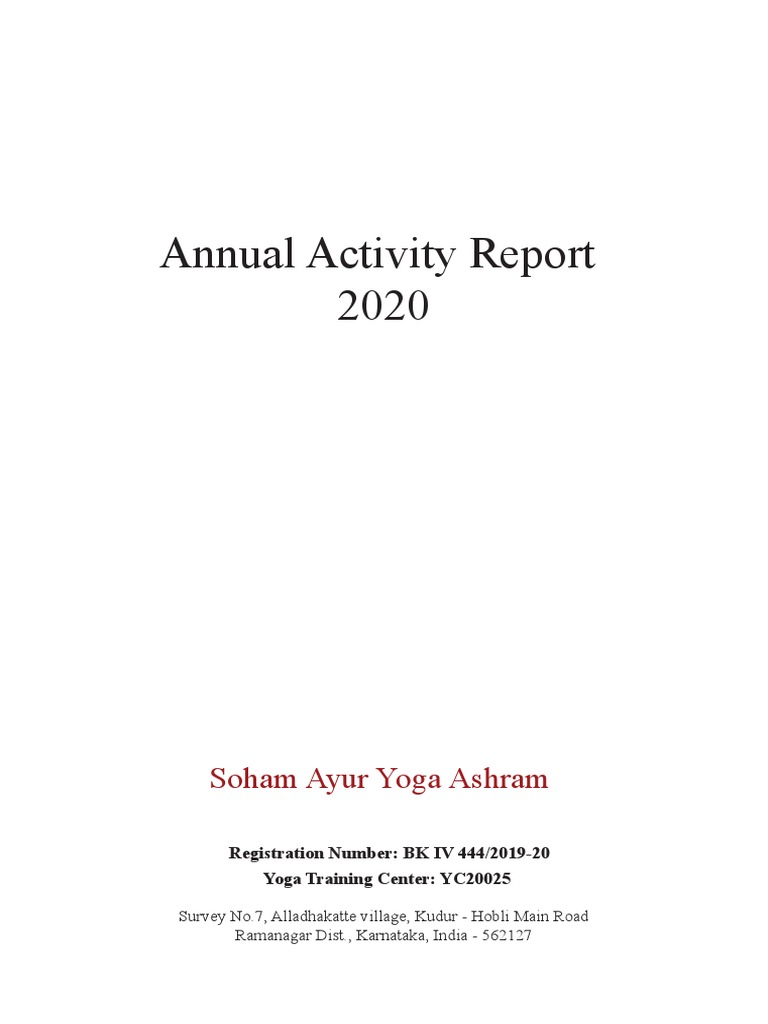 Annual Activity Report
2020

Soham Ayur Yoga Ashram

Registration Number: BK IV 444/2019-20
Yoga Training Center: YC20025

Survey No.7, Alladhakatte village, Kudur - Hobli Main Road
Ramanagar Dist., Karnataka, India - 562127